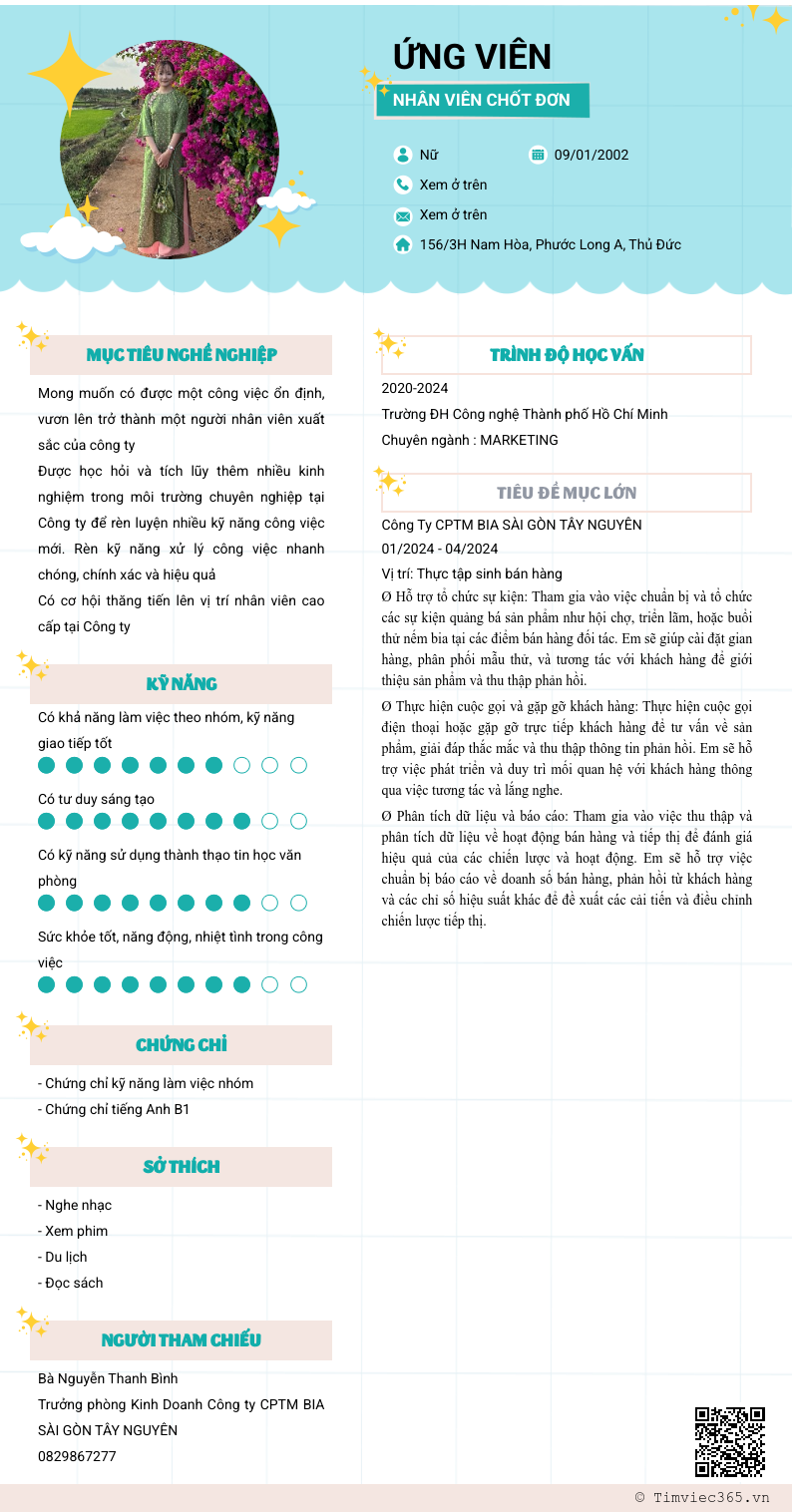 ỨNG VIÊN

NHÂN VIÊN CHỐT ĐƠN

Nữ

09/01/2002

Xem ở trên

Xem ở trên

156/3H Nam Hòa, Phước Long A, Thủ Đức

MỤC TIÊU NGHỀ NGHIỆP

Mong muốn có được một công việc ổn định, vươn lên trở thành một người nhân viên xuất sắc của công ty

Được học hỏi và tích lũy thêm nhiều kinh nghiệm trong môi trường chuyên nghiệp tại Công ty để rèn luyện nhiều kỹ năng công việc mới. Rèn kỹ năng xử lý công việc nhanh chóng, chính xác và hiệu quả

Có cơ hội thăng tiến lên vị trí nhân viên cao cấp tại Công ty

KỸ NĂNG

Có khả năng làm việc theo nhóm, kỹ năng giao tiếp tốt

Có tư duy sáng tạo

Có kỹ năng sử dụng thành thạo tin học văn phòng

Sức khỏe tốt, năng động, nhiệt tình trong công việc

CHỨNG CHỈ

- Chứng chỉ kỹ năng làm việc nhóm
- Chứng chỉ tiếng Anh B1

SỞ THÍCH

- Nghe nhạc
- Xem phim
- Du lịch
- Đọc sách

NGƯỜI THAM CHIẾU

Bà Nguyễn Thanh Bình
Trưởng phòng Kinh Doanh Công ty CPTM BIA SÀI GÒN TÂY NGUYÊN
0829867277

TRÌNH ĐỘ HỌC VẤN

2020-2024
Trường ĐH Công nghệ Thành phố Hồ Chí Minh
Chuyên ngành : MARKETING

TIÊU ĐỀ MỤC LỚN

Công Ty CPTM BIA SÀI GÒN TÂY NGUYÊN
01/2024 - 04/2024
Vị trí: Thực tập sinh bán hàng

Ø Hỗ trợ tổ chức sự kiện: Tham gia vào việc chuẩn bị và tổ chức các sự kiện quảng bá sản phẩm như hội chợ, triển lãm, hoặc buổi thử nếm bia tại các điểm bán hàng đối tác. Em sẽ giúp cài đặt gian hàng, phân phối mẫu thử, và tương tác với khách hàng để giới thiệu sản phẩm và thu thập phản hồi.

Ø Thực hiện cuộc gọi và gặp gỡ khách hàng: Thực hiện cuộc gọi điện thoại hoặc gặp gỡ trực tiếp khách hàng để tư vấn về sản phẩm, giải đáp thắc mắc và thu thập thông tin phản hồi. Em sẽ hỗ trợ việc phát triển và duy trì mối quan hệ với khách hàng thông qua việc tương tác và lắng nghe.

Ø Phân tích dữ liệu và báo cáo: Tham gia vào việc thu thập và phân tích dữ liệu về hoạt động bán hàng và tiếp thị để đánh giá hiệu quả của các chiến lược và hoạt động. Em sẽ hỗ trợ việc chuẩn bị báo cáo về doanh số bán hàng, phản hồi từ khách hàng và các chỉ số hiệu suất khác để đề xuất các cải tiến và điều chỉnh chiến lược tiếp thị.

© Timviec365.vn